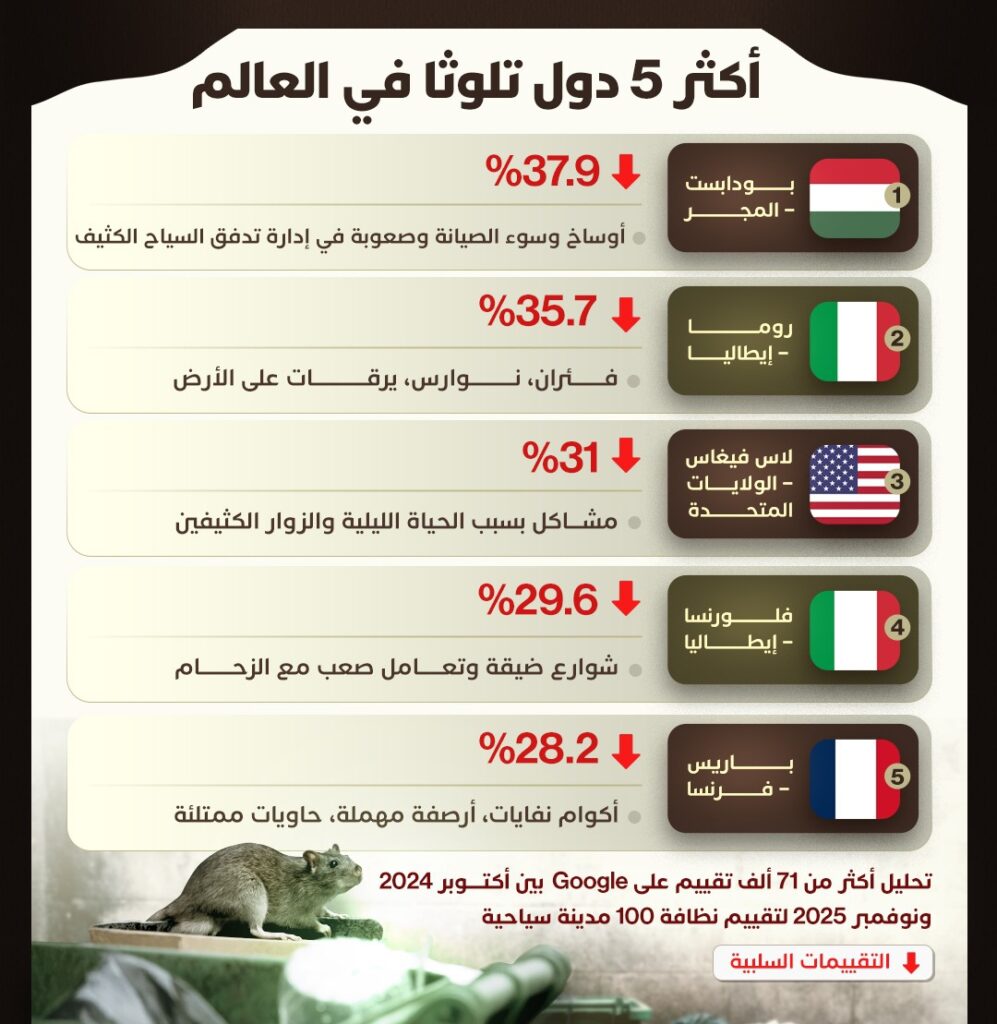 أكثر 5 دول تلوثا في العالم

1
بودابست - المجر
%37.9
أوساخ وسوء الصيانة وصعوبة في إدارة تدفق السياح الكثيف

2
روما - إيطاليا
%35.7
فئران، نوارس، يرقات على الأرض

3
لاس فيغاس - الولايات المتحدة
%31
مشاكل بسبب الحياة الليلية والزوار الكثيفين

4
فلورنسا - إيطاليا
%29.6
شوارع ضيقة وتعامل صعب مع الزحام

5
باريس - فرنسا
%28.2
أكوام نفايات، أرصفة مهملة، حاويات ممتلئة

تحليل أكثر من 71 ألف تقييم على Google بين أكتوبر 2024 ونوفمبر 2025 لتقييم نظافة 100 مدينة سياحية

التقييمات السلبية